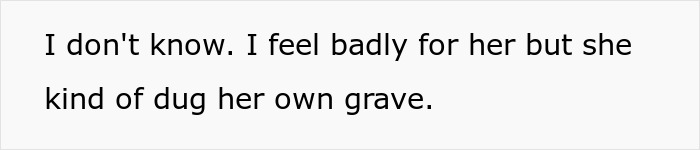 I don't know. I feel badly for her but she kind of dug her own grave.